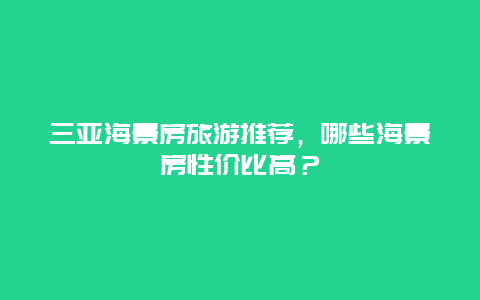 三亚海景房旅游推荐，哪些海景房性价比高？